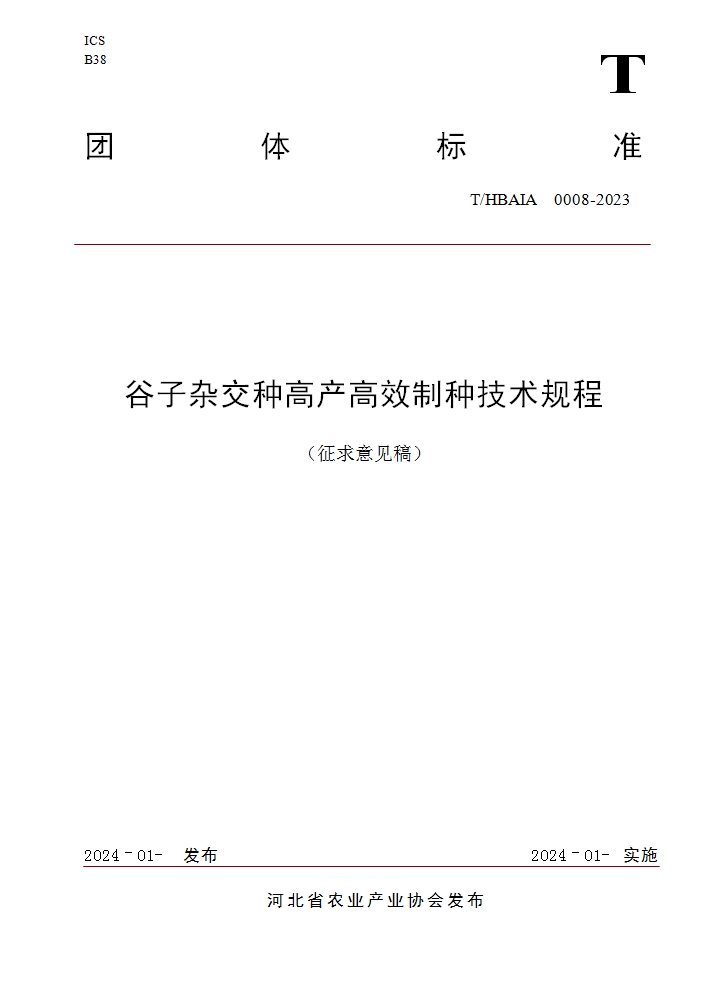 ICS
B38

T

团 体 标 准

T/HBAIA 0008-2023

谷子杂交种高产高效制种技术规程

（征求意见稿）

2024 - 01- 发布

2024 - 01- 实施

河北省农业产业协会发布